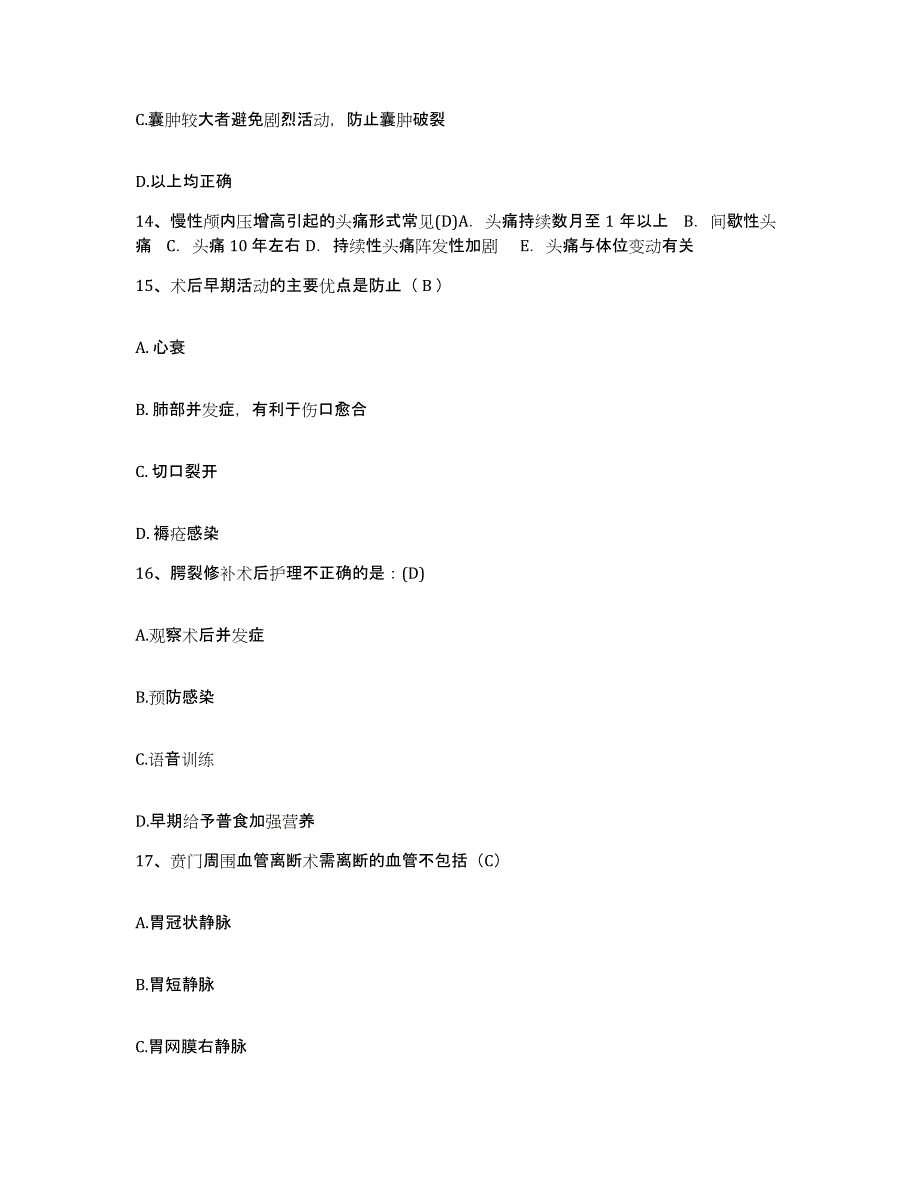 C.囊肿较大者避免剧烈活动，防止囊肿破裂

D.以上均正确

14、慢性颅内压增高引起的头痛形式常见(D)A. 头痛持续数月至 1 年以上 B. 间歇性头痛 C. 头痛 10 年左右 D. 持续性头痛阵发性加剧 E. 头痛与体位变动有关

15、术后早期活动的主要优点是防止（ B ）

A. 心衰

B. 肺部并发症，有利于伤口愈合

C. 切口裂开

D. 褥疮感染

16、腭裂修补术后护理不正确的是：(D)

A.观察术后并发症

B.预防感染

C.语音训练

D.早期给予普食加强营养

17、贲门周围血管离断术需离断的血管不包括（C）

A.胃冠状静脉

B.胃短静脉

C.胃网膜右静脉